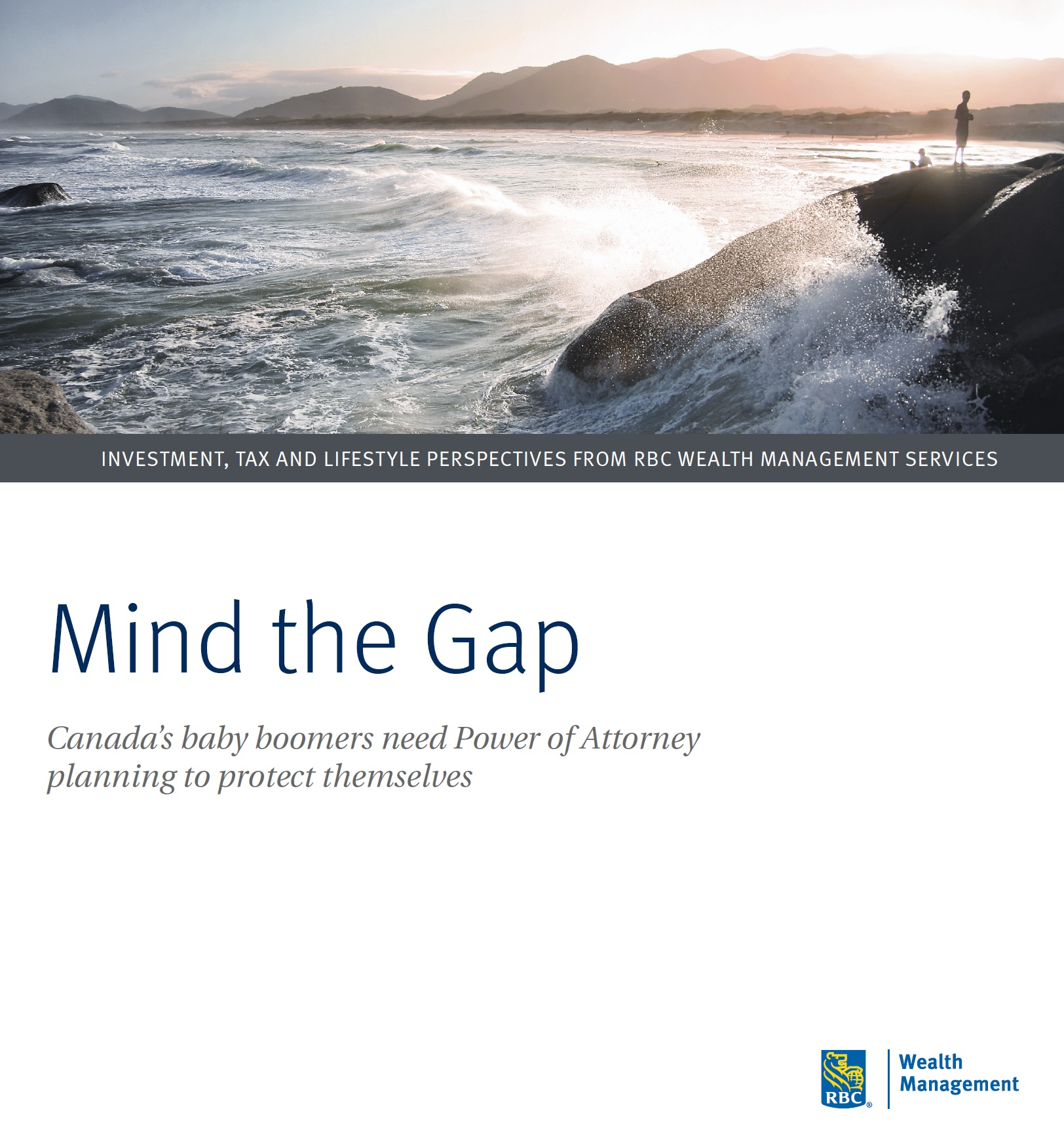 INVESTMENT, TAX AND LIFESTYLE PERSPECTIVES FROM RBC WEALTH MANAGEMENT SERVICES

Mind the Gap

Canada's baby boomers need Power of Attorney planning to protect themselves

RBC®

Wealth
Management